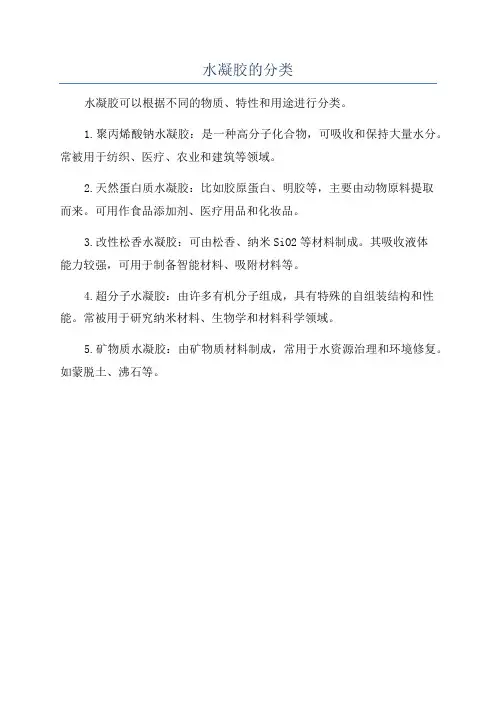 水凝胶的分类

水凝胶可以根据不同的物质、特性和用途进行分类。

1.聚丙烯酸钠水凝胶：是一种高分子化合物，可吸收和保持大量水分。常被用于纺织、医疗、农业和建筑等领域。

2.天然蛋白质水凝胶：比如胶原蛋白、明胶等，主要由动物原料提取而来。可用作食品添加剂、医疗用品和化妆品。

3.改性松香水凝胶：可由松香、纳米SiO2等材料制成。其吸收液体能力较强，可用于制备智能材料、吸附材料等。

4.超分子水凝胶：由许多有机分子组成，具有特殊的自组装结构和性能。常被用于研究纳米材料、生物学和材料科学领域。

5.矿物质水凝胶：由矿物质材料制成，常用于水资源治理和环境修复。如蒙脱土、沸石等。